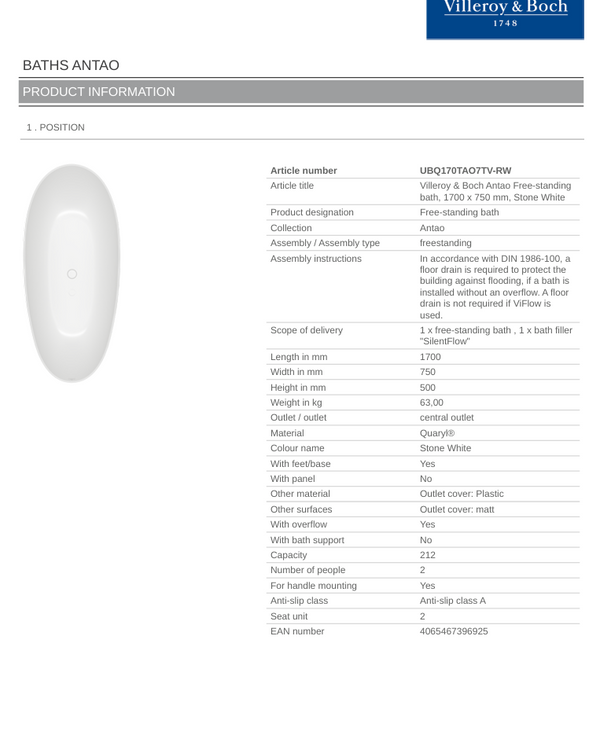 Villeroy & Boch
1748

BATHS ANTAO

PRODUCT INFORMATION

1 . POSITION

| Article number | UBQ170TAO7TV-RW |
|---|---|
| Article title | Villeroy & Boch Antao Free-standing bath, 1700 x 750 mm, Stone White |
| Product designation | Free-standing bath |
| Collection | Antao |
| Assembly / Assembly type | freestanding |
| Assembly instructions | In accordance with DIN 1986-100, a floor drain is required to protect the building against flooding, if a bath is installed without an overflow. A floor drain is not required if ViFlow is used. |
| Scope of delivery | 1 x free-standing bath , 1 x bath filler "SilentFlow" |
| Length in mm | 1700 |
| Width in mm | 750 |
| Height in mm | 500 |
| Weight in kg | 63,00 |
| Outlet / outlet | central outlet |
| Material | Quaryl® |
| Colour name | Stone White |
| With feet/base | Yes |
| With panel | No |
| Other material | Outlet cover: Plastic |
| Other surfaces | Outlet cover: matt |
| With overflow | Yes |
| With bath support | No |
| Capacity | 212 |
| Number of people | 2 |
| For handle mounting | Yes |
| Anti-slip class | Anti-slip class A |
| Seat unit | 2 |
| EAN number | 4065467396925 |